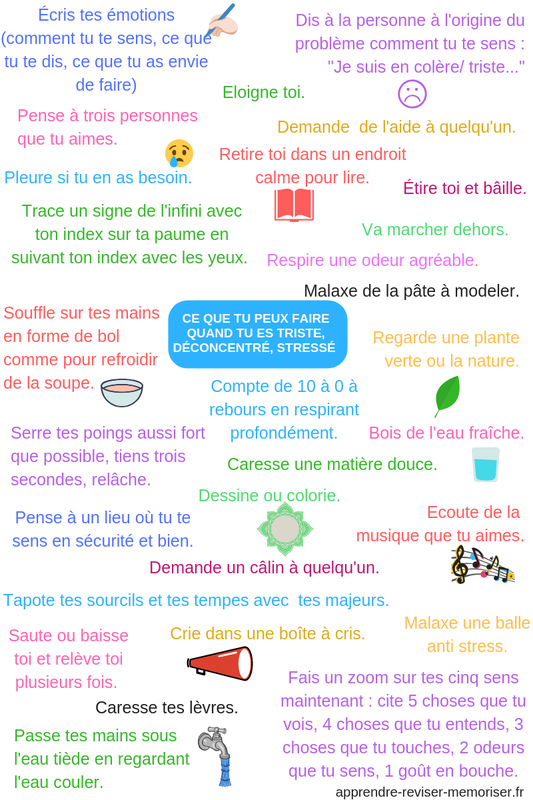 Écris tes émotions (comment tu te sens, ce que tu te dis, ce que tu as envie de faire)

Dis à la personne à l'origine du problème comment tu te sens : "Je suis en colère/ triste..."

Eloigne toi.

Pense à trois personnes que tu aimes.

Demande  de l'aide à quelqu'un.

Retire toi dans un endroit calme pour lire.

Pleure si tu en as besoin.

Étire toi et bâille.

Trace un signe de l'infini avec ton index sur ta paume en suivant ton index avec les yeux.

Va marcher dehors.

Respire une odeur agréable.

Malaxe de la pâte à modeler.

Souffle sur tes mains en forme de bol comme pour refroidir de la soupe.

CE QUE TU PEUX FAIRE QUAND TU ES TRISTE, DÉCONCENTRÉ, STRESSÉ

Regarde une plante verte ou la nature.

Compte de 10 à 0 à rebours en respirant profondément.

Serre tes poings aussi fort que possible, tiens trois secondes, relâche.

Bois de l'eau fraîche.

Caresse une matière douce.

Dessine ou colorie.

Pense à un lieu où tu te sens en sécurité et bien.

Ecoute de la musique que tu aimes.

Demande un câlin à quelqu'un.

Tapote tes sourcils et tes tempes avec  tes majeurs.

Saute ou baisse toi et relève toi plusieurs fois.

Crie dans une boîte à cris.

Malaxe une balle anti stress.

Fais un zoom sur tes cinq sens maintenant : cite 5 choses que tu vois, 4 choses que tu entends, 3 choses que tu touches, 2 odeurs que tu sens, 1 goût en bouche.

Caresse tes lèvres.

Passe tes mains sous l'eau tiède en regardant l'eau couler.

apprendre-reviser-memoriser.fr